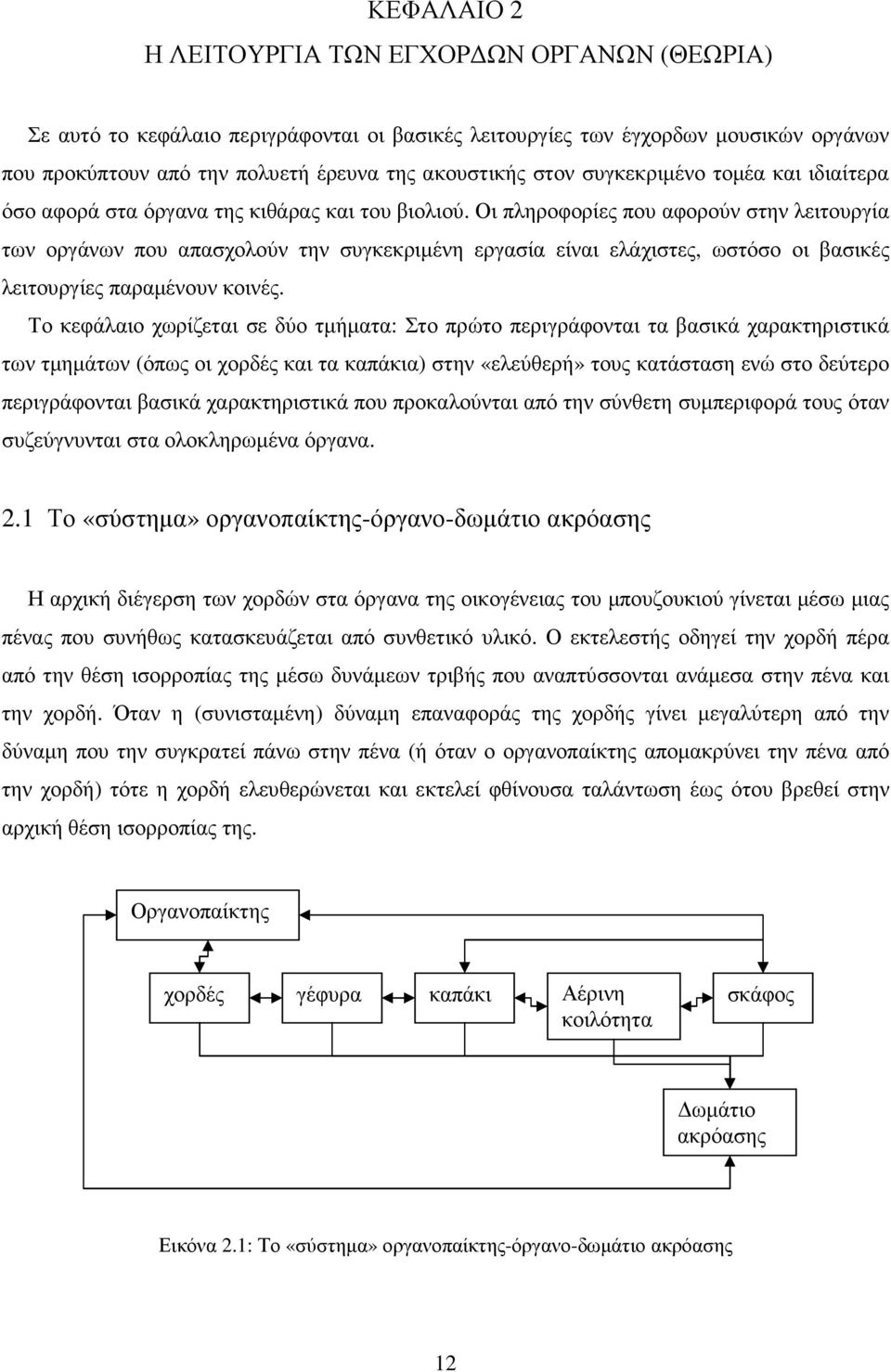 ΚΕΦΑΛΑΙΟ 2
Η ΛΕΙΤΟΥΡΓΙΑ ΤΩΝ ΕΓΧΟΡΔΩΝ ΟΡΓΑΝΩΝ (ΘΕΩΡΙΑ)

Σε αυτό το κεφάλαιο περιγράφονται οι βασικές λειτουργίες των έγχορδων μουσικών οργάνων που προκύπτουν από την πολυετή έρευνα της ακουστικής στον συγκεκριμένο τομέα και ιδιαίτερα όσο αφορά στα όργανα της κιθάρας και του βιολιού. Οι πληροφορίες που αφορούν στην λειτουργία των οργάνων που απασχολούν την συγκεκριμένη εργασία είναι ελάχιστες, ωστόσο οι βασικές λειτουργίες παραμένουν κοινές.

Το κεφάλαιο χωρίζεται σε δύο τμήματα: Στο πρώτο περιγράφονται τα βασικά χαρακτηριστικά των τμημάτων (όπως οι χορδές και τα καπάκια) στην «ελεύθερή» τους κατάσταση ενώ στο δεύτερο περιγράφονται βασικά χαρακτηριστικά που προκαλούνται από την σύνθετη συμπεριφορά τους όταν συζεύγνυνται στα ολοκληρωμένα όργανα.

2.1 Το «σύστημα» οργανοπαίκτης-όργανο-δωμάτιο ακρόασης

Η αρχική διέγερση των χορδών στα όργανα της οικογένειας του μπουζουκιού γίνεται μέσω μιας πένας που συνήθως κατασκευάζεται από συνθετικό υλικό. Ο εκτελεστής οδηγεί την χορδή πέρα από την θέση ισορροπίας της μέσω δυνάμεων τριβής που αναπτύσσονται ανάμεσα στην πένα και την χορδή. Όταν η (συνισταμένη) δύναμη επαναφοράς της χορδής γίνει μεγαλύτερη από την δύναμη που την συγκρατεί πάνω στην πένα (ή όταν ο οργανοπαίκτης απομακρύνει την πένα από την χορδή) τότε η χορδή ελευθερώνεται και εκτελεί φθίνουσα ταλάντωση έως ότου βρεθεί στην αρχική θέση ισορροπίας της.

Οργανοπαίκτης

χορδές

γέφυρα

καπάκι

Αέρινη κοιλότητα

σκάφος

Δωμάτιο ακρόασης

Εικόνα 2.1: Το «σύστημα» οργανοπαίκτης-όργανο-δωμάτιο ακρόασης

12